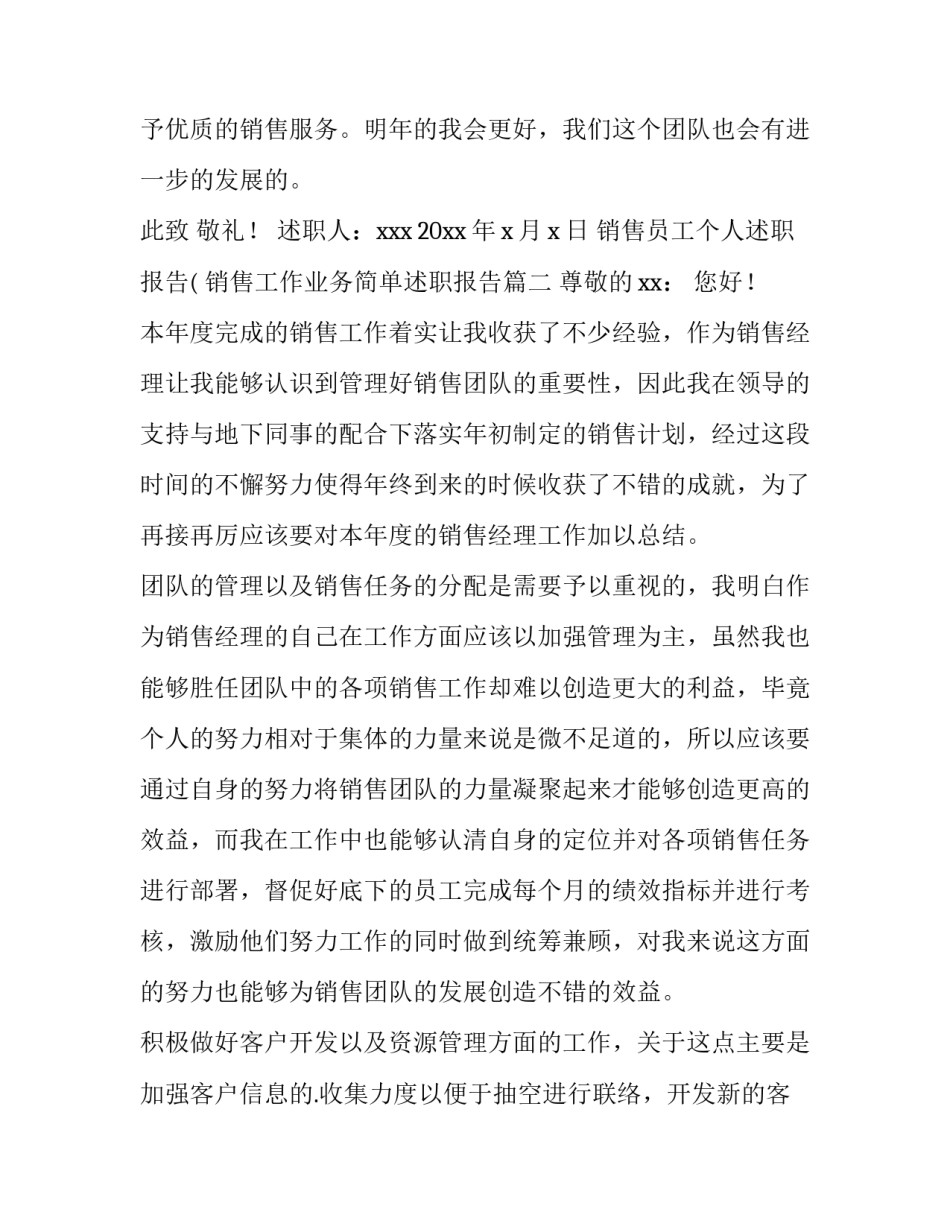 予优质的销售服务。明年的我会更好，我们这个团队也会有进一步的发展的。

此致 敬礼！ 述职人：xxx 20xx 年 x 月 x 日 销售员工个人述职报告( 销售工作业务简单述职报告篇二 尊敬的 xx： 您好！

本年度完成的销售工作着实让我收获了不少经验，作为销售经理让我能够认识到管理好销售团队的重要性，因此我在领导的支持与地下同事的配合下落实年初制定的销售计划，经过这段时间的不懈努力使得年终到来的时候收获了不错的成就，为了再接再厉应该要对本年度的销售经理工作加以总结。

团队的管理以及销售任务的分配是需要予以重视的，我明白作为销售经理的自己在工作方面应该以加强管理为主，虽然我也能够胜任团队中的各项销售工作却难以创造更大的利益，毕竟个人的努力相对于集体的力量来说是微不足道的，所以应该要通过自身的努力将销售团队的力量凝聚起来才能够创造更高的效益，而我在工作中也能够认清自身的定位并对各项销售任务进行部署，督促好底下的员工完成每个月的绩效指标并进行考核，激励他们努力工作的同时做到统筹兼顾，对我来说这方面的努力也能够为销售团队的发展创造不错的效益。

积极做好客户开发以及资源管理方面的工作，关于这点主要是加强客户信息的.收集力度以便于抽空进行联络，开发新的客